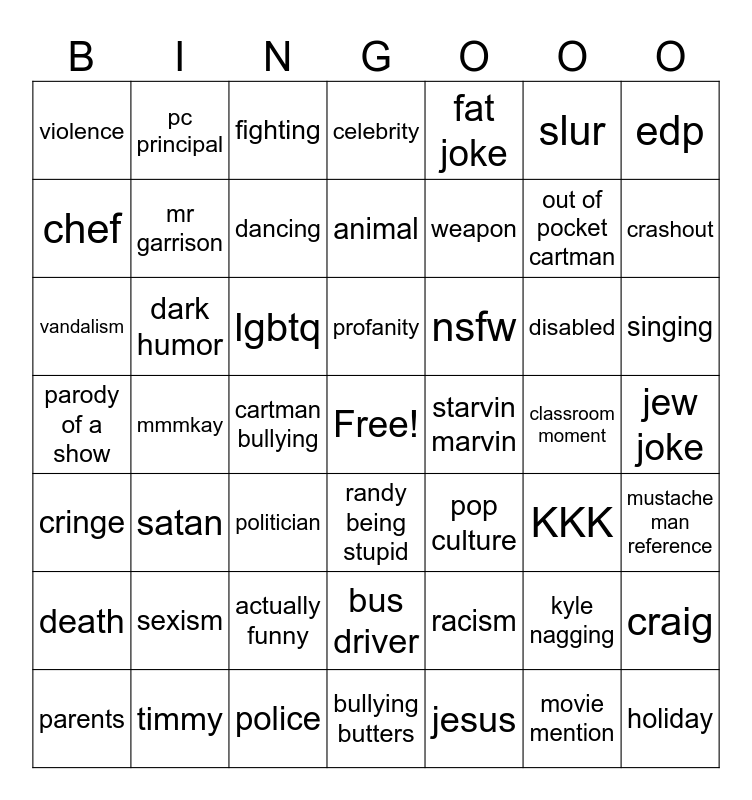 | B | I | N | G | O | O | O |
|---|---|---|---|---|---|---|
| violence | pc principal | fighting | celebrity | fat joke | slur | edp |
| chef | mr garrison | dancing | animal | weapon | out of pocket cartman | crashout |
| vandalism | dark humor | lgbtq | profanity | nsfw | disabled | singing |
| parody of a show | mmmkay | cartman bullying | Free! | starvin marvin | classroom moment | jew joke |
| cringe | satan | politician | randy being stupid | pop culture | KKK | mustache man reference |
| death | sexism | actually funny | bus driver | racism | kyle nagging | craig |
| parents | timmy | police | bullying butters | jesus | movie mention | holiday |